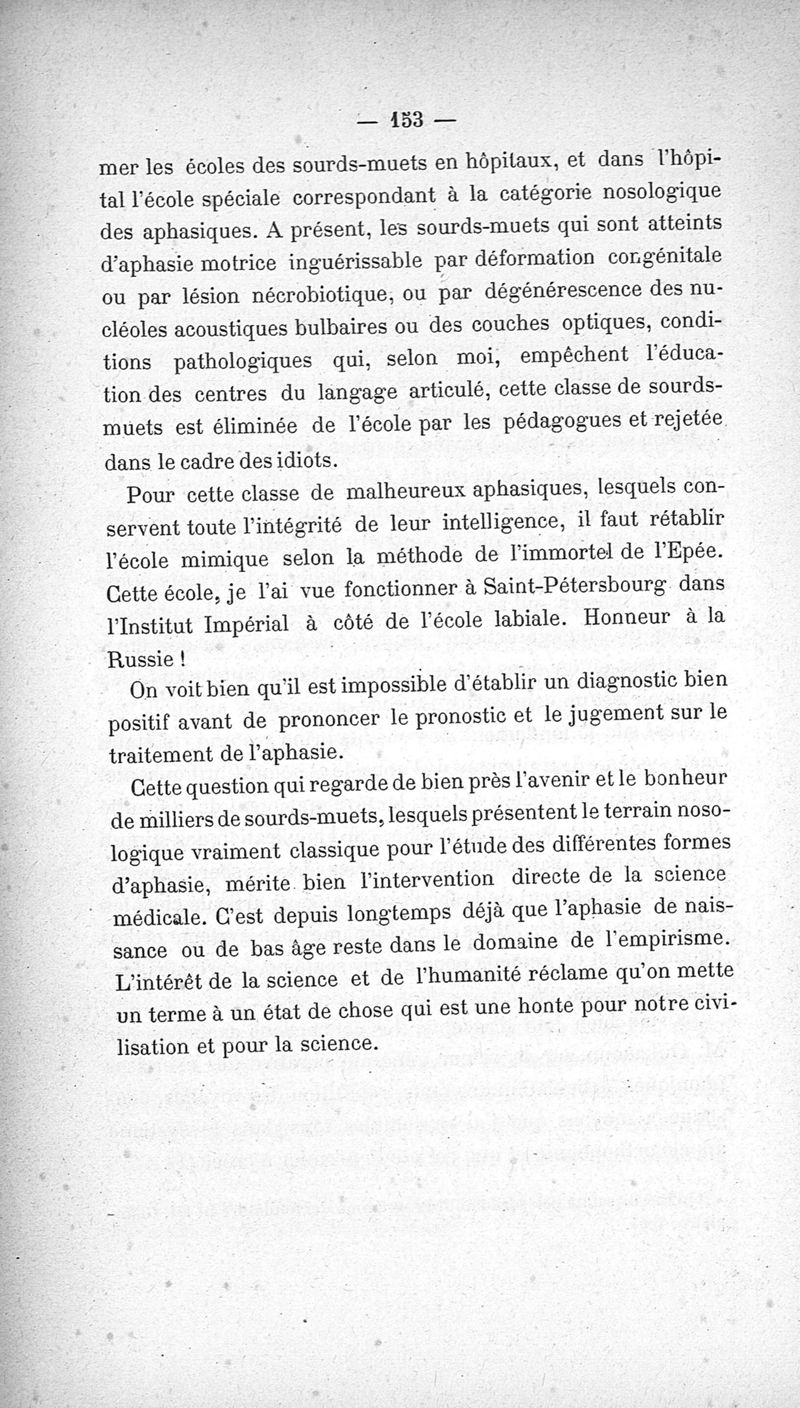 — 153 —

mer les écoles des sourds-muets en hôpitaux, et dans l'hôpital l'école spéciale correspondant à la catégorie nosologique des aphasiques. A présent, les sourds-muets qui sont atteints d'aphasie motrice inguérissable par déformation congénitale ou par lésion nécrobiotique, ou par dégénérescence des nucléoles acoustiques bulbaires ou des couches optiques, conditions pathologiques qui, selon moi, empêchent l'éducation des centres du langage articulé, cette classe de sourds-muets est éliminée de l'école par les pédagogues et rejetée dans le cadre des idiots.

Pour cette classe de malheureux aphasiques, lesquels conservent toute l'intégrité de leur intelligence, il faut rétablir l'école mimique selon la méthode de l'immortel de l'Epée. Cette école, je l'ai vue fonctionner à Saint-Pétersbourg dans l'Institut Impérial à côté de l'école labiale. Honneur à la Russie !

On voit bien qu'il est impossible d'établir un diagnostic bien positif avant de prononcer le pronostic et le jugement sur le traitement de l'aphasie.

Cette question qui regarde de bien près l'avenir et le bonheur de milliers de sourds-muets, lesquels présentent le terrain nosologique vraiment classique pour l'étude des différentes formes d'aphasie, mérite bien l'intervention directe de la science médicale. C'est depuis longtemps déjà que l'aphasie de naissance ou de bas âge reste dans le domaine de l'empirisme. L'intérêt de la science et de l'humanité réclame qu'on mette un terme à un état de chose qui est une honte pour notre civilisation et pour la science.